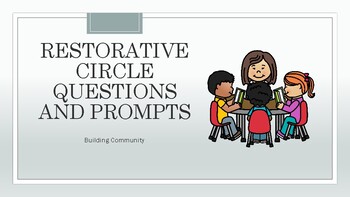 RESTORATIVE CIRCLE QUESTIONS AND PROMPTS

Building Community